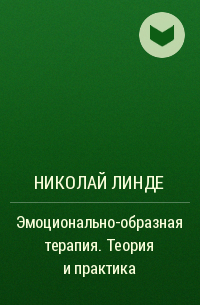 НИКОЛАЙ ЛИНДЕ

Эмоционально-образная терапия. Теория и практика